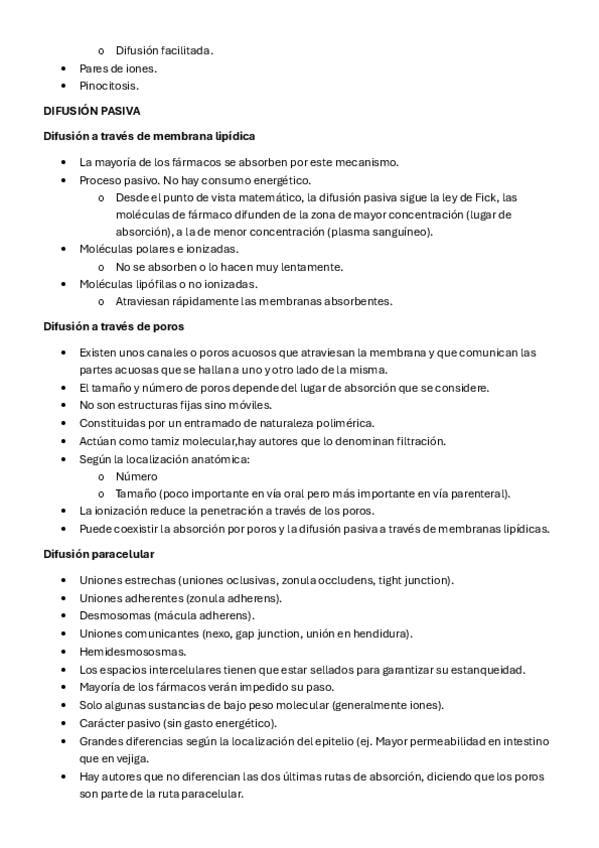 o Difusión facilitada.
• Pares de iones.
• Pinocitosis.

DIFUSIÓN PASIVA

Difusión a través de membrana lipídica

• La mayoría de los fármacos se absorben por este mecanismo.
• Proceso pasivo. No hay consumo energético.
  o Desde el punto de vista matemático, la difusión pasiva sigue la ley de Fick, las moléculas de fármaco difunden de la zona de mayor concentración (lugar de absorción), a la de menor concentración (plasma sanguíneo).
• Moléculas polares e ionizadas.
  o No se absorben o lo hacen muy lentamente.
• Moléculas lipófilas o no ionizadas.
  o Atraviesan rápidamente las membranas absorbentes.

Difusión a través de poros

• Existen unos canales o poros acuosos que atraviesan la membrana y que comunican las partes acuosas que se hallan a uno y otro lado de la misma.
• El tamaño y número de poros depende del lugar de absorción que se considere.
• No son estructuras fijas sino móviles.
• Constituidas por un entramado de naturaleza polimérica.
• Actúan como tamiz molecular,hay autores que lo denominan filtración.
• Según la localización anatómica:
  o Número
  o Tamaño (poco importante en vía oral pero más importante en vía parenteral).
• La ionización reduce la penetración a través de los poros.
• Puede coexistir la absorción por poros y la difusión pasiva a través de membranas lipídicas.

Difusión paracelular

• Uniones estrechas (uniones oclusivas, zonula occludens, tight junction).
• Uniones adherentes (zonula adherens).
• Desmosomas (mácula adherens).
• Uniones comunicantes (nexo, gap junction, unión en hendidura).
• Hemidesmososmas.
• Los espacios intercelulares tienen que estar sellados para garantizar su estanqueidad.
• Mayoría de los fármacos verán impedido su paso.
• Solo algunas sustancias de bajo peso molecular (generalmente iones).
• Carácter pasivo (sin gasto energético).
• Grandes diferencias según la localización del epitelio (ej. Mayor permeabilidad en intestino que en vejiga.
• Hay autores que no diferencian las dos últimas rutas de absorción, diciendo que los poros son parte de la ruta paracelular.